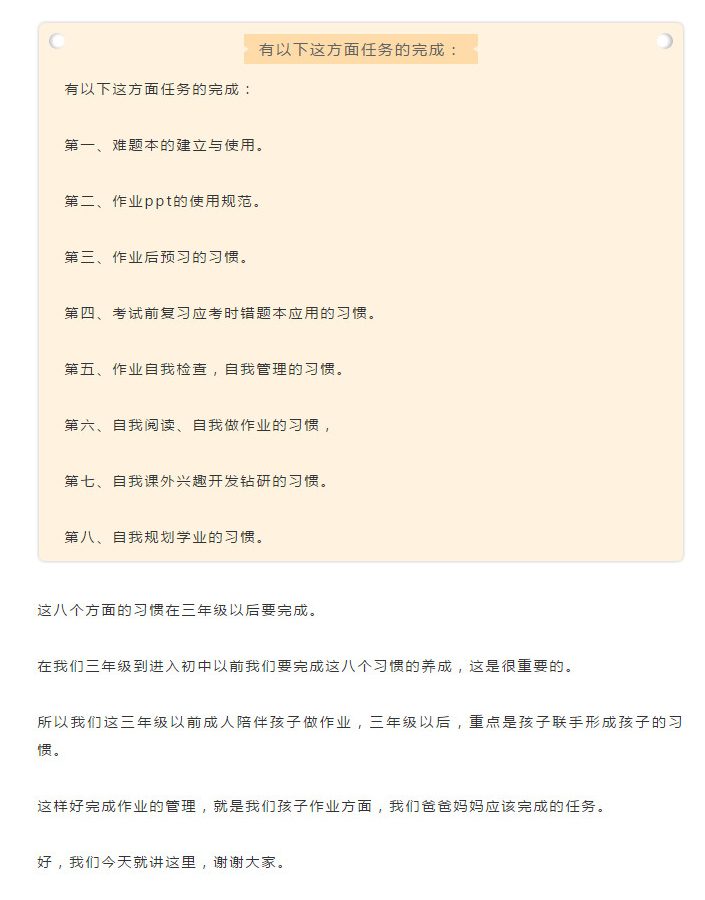 有以下这方面任务的完成：

有以下这方面任务的完成：

第一、难题本的建立与使用。

第二、作业ppt的使用规范。

第三、作业后预习的习惯。

第四、考试前复习应考时错题本应用的习惯。

第五、作业自我检查，自我管理的习惯。

第六、自我阅读、自我做作业的习惯，

第七、自我课外兴趣开发钻研的习惯。

第八、自我规划学业的习惯。

这八个方面的习惯在三年级以后要完成。

在我们三年级到进入初中以前我们要完成这八个习惯的养成，这是很重要的。

所以我们这三年级以前成人陪伴孩子做作业，三年级以后，重点是孩子联手形成孩子的习惯。

这样好完成作业的管理，就是我们孩子作业方面，我们爸爸妈妈应该完成的任务。

好，我们今天就讲这里，谢谢大家。